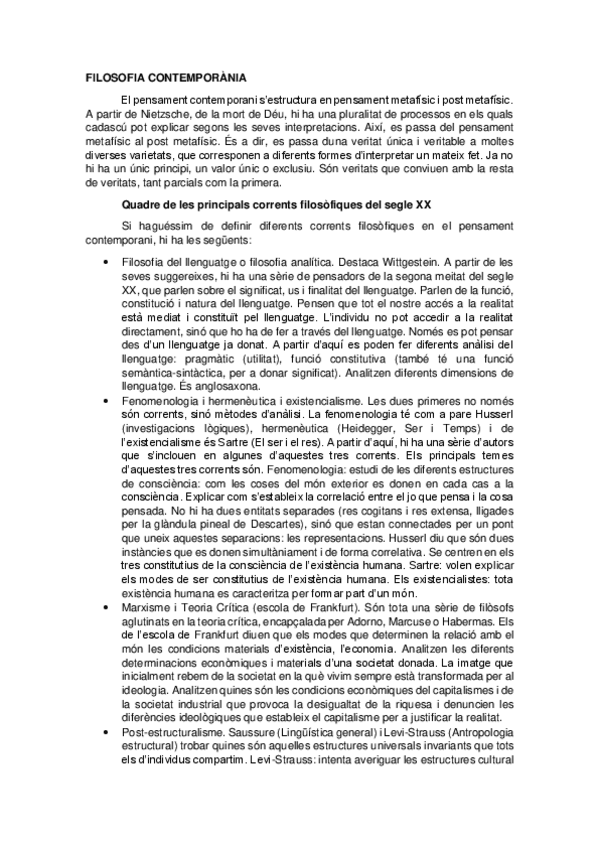 FILOSOFIA CONTEMPORÀNIA

El pensament contemporani s'estructura en pensament metafísic i post metafísic. A partir de Nietzsche, de la mort de Déu, hi ha una pluralitat de processos en els quals cadascú pot explicar segons les seves interpretacions. Així, es passa del pensament metafísic al post metafísic. És a dir, es passa duna veritat única i veritable a moltes diverses varietats, que corresponen a diferents formes d'interpretar un mateix fet. Ja no hi ha un únic principi, un valor únic o exclusiu. Són veritats que conviuen amb la resta de veritats, tant parcials com la primera.

Quadre de les principals corrents filosòfiques del segle XX

Si haguéssim de definir diferents corrents filosòfiques en el pensament contemporani, hi ha les següents:

• Filosofia del llenguatge o filosofia analítica. Destaca Wittgestein. A partir de les seves suggereixes, hi ha una sèrie de pensadors de la segona meitat del segle XX, que parlen sobre el significat, us i finalitat del llenguatge. Parlen de la funció, constitució i natura del llenguatge. Pensen que tot el nostre accés a la realitat està mediat i constituït pel llenguatge. L'individu no pot accedir a la realitat directament, sinó que ho ha de fer a través del llenguatge. Només es pot pensar des d'un llenguatge ja donat. A partir d'aquí es poden fer diferents anàlisi del llenguatge: pragmàtic (utilitat), funció constitutiva (també té una funció semàntica-sintàctica, per a donar significat). Analitzen diferents dimensions de llenguatge. És anglosaxona.
• Fenomenologia i hermenèutica i existencialisme. Les dues primeres no només són corrents, sinó mètodes d'anàlisi. La fenomenologia té com a pare Husserl (investigacions lògiques), hermenèutica (Heidegger, Ser i Temps) i de l'existencialisme és Sartre (El ser i el res). A partir d'aquí, hi ha una sèrie d'autors que s'inclouen en algunes d'aquestes tres corrents. Els principals temes d'aquestes tres corrents són. Fenomenologia: estudi de les diferents estructures de consciència: com les coses del món exterior es donen en cada cas a la consciència. Explicar com s'estableix la correlació entre el jo que pensa i la cosa pensada. No hi ha dues entitats separades (res cogitans i res extensa, lligades per la glàndula pineal de Descartes), sinó que estan connectades per un pont que uneix aquestes separacions: les representacions. Husserl diu que són dues instàncies que es donen simultàniament i de forma correlativa. Se centren en els tres constitutius de la consciència de l'existència humana. Sartre: volen explicar els modes de ser constitutius de l'existència humana. Els existencialistes: tota existència humana es caracteritza per formar part d'un món.
• Marxisme i Teoria Crítica (escola de Frankfurt). Són tota una sèrie de filòsofs aglutinats en la teoria crítica, encapçalada per Adorno, Marcuse o Habermas. Els de l'escola de Frankfurt diuen que els modes que determinen la relació amb el món les condicions materials d'existència, l'economia. Analitzen les diferents determinacions econòmiques i materials d'una societat donada. La imatge que inicialment rebem de la societat en la què vivim sempre està transformada per al ideologia. Analitzen quines són les condicions econòmiques del capitalismes i de la societat industrial que provoca la desigualtat de la riquesa i denuncien les diferències ideològiques que estableix el capitalisme per a justificar la realitat.
• Post-estructuralisme. Saussure (Lingüística general) i Levi-Strauss (Antropologia estructural) trobar quines són aquelles estructures universals invariants que tots els d'individus compartim. Levi-Strauss: intenta averiguar les estructures cultural